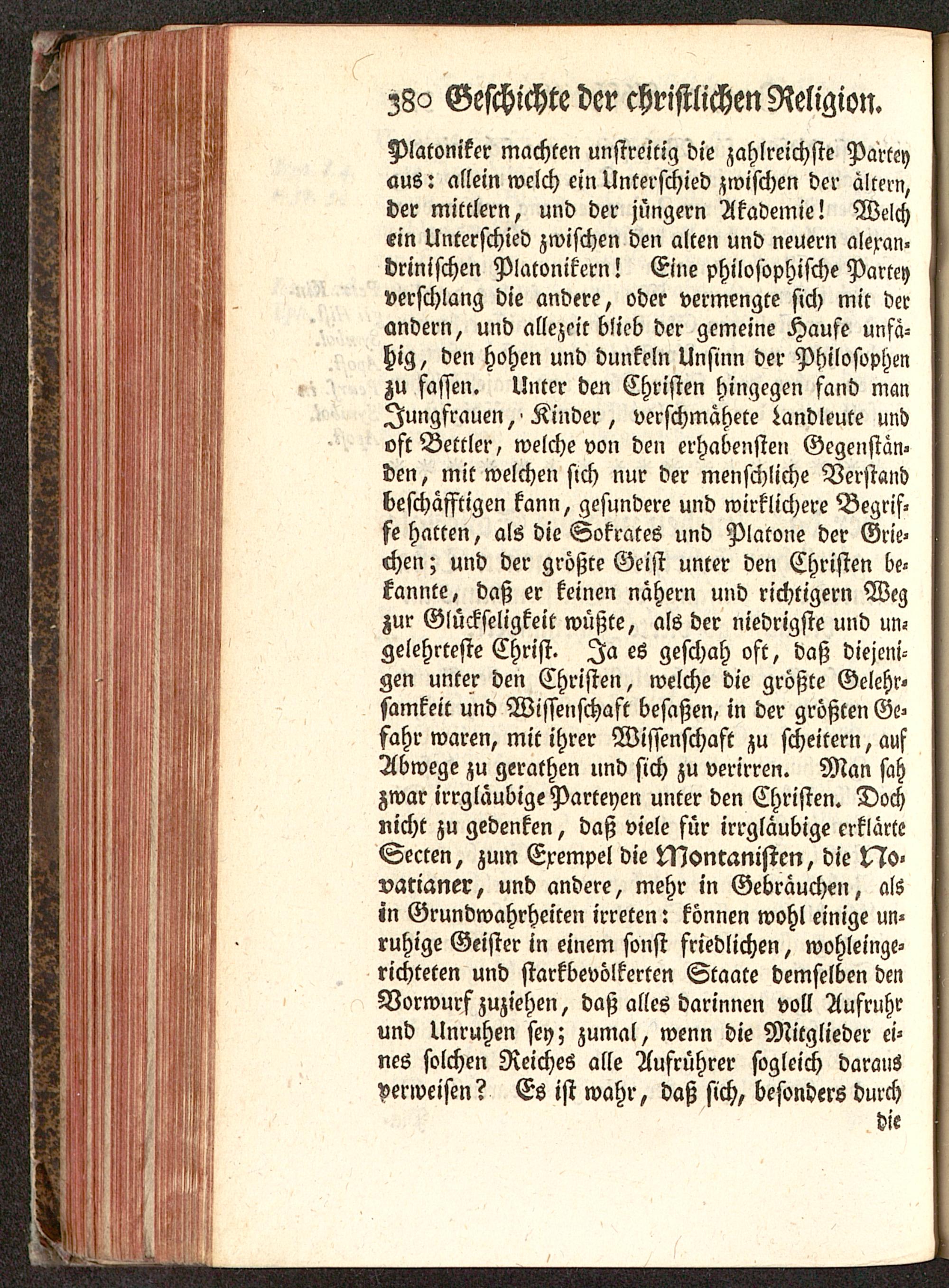 380 Geschichte der christlichen Religion.

Platoniker machten unstreitig die zahlreichste Partey aus: allein welch ein Unterschied zwischen der ältern, der mittlern, und der jüngern Akademie! Welch ein Unterschied zwischen den alten und neuern alexandrinischen Platonikern! Eine philosophische Partey verschlang die andere, oder vermengte sich mit der andern, und allezeit blieb der gemeine Haufe unfähig, den hohen und dunkeln Unsinn der Philosophen zu fassen. Unter den Christen hingegen fand man Jungfrauen, Kinder, verschmähete Landleute und oft Bettler, welche von den erhabensten Gegenständen, mit welchen sich nur der menschliche Verstand beschäfftigen kann, gesundere und wirklichere Begriffe hatten, als die Sokrates und Platone der Griechen; und der größte Geist unter den Christen bekannte, daß er keinen nähern und richtigern Weg zur Glückseligkeit wüßte, als der niedrigste und ungelehrteste Christ. Ja es geschah oft, daß diejenigen unter den Christen, welche die größte Gelehrsamkeit und Wissenschaft besaßen, in der größten Gefahr waren, mit ihrer Wissenschaft zu scheitern, auf Abwege zu gerathen und sich zu verirren. Man sah zwar irrgläubige Parteyen unter den Christen. Doch nicht zu gedenken, daß viele für irrgläubige erklärte Secten, zum Exempel die Montanisten, die Novatianer, und andere, mehr in Gebräuchen, als in Grundwahrheiten irreten: können wohl einige unruhige Geister in einem sonst friedlichen, wohleingerichteten und starkbevölkerten Staate demselben den Vorwurf zuziehen, daß alles darinnen voll Aufruhr und Unruhen sey; zumal, wenn die Mitglieder eines solchen Reiches alle Aufrührer sogleich daraus verweisen? Es ist wahr, daß sich, besonders durch die